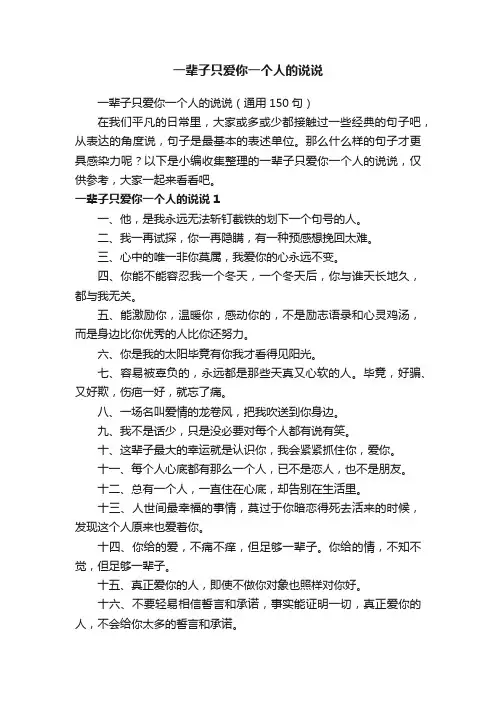 一辈子只爱你一个人的说说

一辈子只爱你一个人的说说（通用 150 句）

在我们平凡的日常里，大家或多或少都接触过一些经典的句子吧，从表达的角度说，句子是最基本的表述单位。那么什么样的句子才更具感染力呢？以下是小编收集整理的一辈子只爱你一个人的说说，仅供参考，大家一起来看看吧。

一辈子只爱你一个人的说说 1

一、他，是我永远无法斩钉截铁的划下一个句号的人。

二、我一再试探，你一再隐瞒，有一种预感想挽回太难。

三、心中的唯一非你莫属，我爱你的心永远不变。

四、你能不能容忍我一个冬天，一个冬天后，你与谁天长地久，都与我无关。

五、能激励你，温暖你，感动你的，不是励志语录和心灵鸡汤，而是身边比你优秀的人比你还努力。

六、你是我的太阳毕竟有你我才看得见阳光。

七、容易被辜负的，永远都是那些天真又心软的人。毕竟，好骗、又好欺，伤疤一好，就忘了痛。

八、一场名叫爱情的龙卷风，把我吹送到你身边。

九、我不是话少，只是没必要对每个人都有说有笑。

十、这辈子最大的幸运就是认识你，我会紧紧抓住你，爱你。

十一、每个人心底都有那么一个人，已不是恋人，也不是朋友。

十二、总有一个人，一直住在心底，却告别在生活里。

十三、人世间最幸福的事情，莫过于你暗恋得死去活来的时候，发现这个人原来也爱着你。

十四、你给的爱，不痛不痒，但足够一辈子。你给的情，不知不觉，但足够一辈子。

十五、真正爱你的人，即使不做你对象也照样对你好。

十六、不要轻易相信誓言和承诺，事实能证明一切，真正爱你的人，不会给你太多的誓言和承诺。